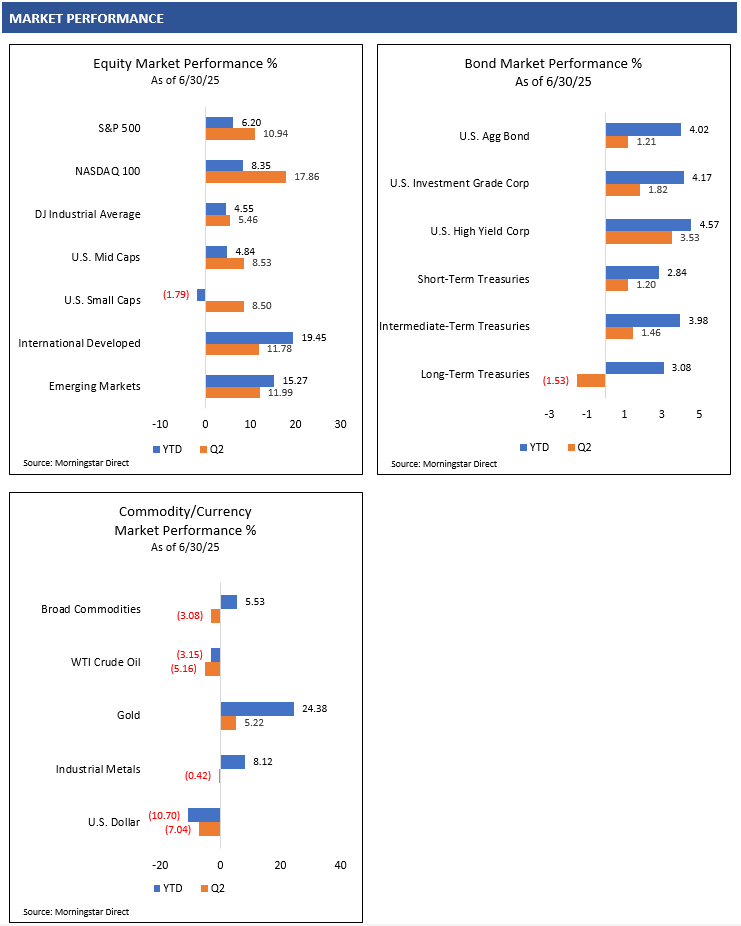 MARKET PERFORMANCE

Equity Market Performance %
As of 6/30/25

S&P 500 6.20 10.94
NASDAQ 100 8.35 17.86
DJ Industrial Average 4.55 5.46
U.S. Mid Caps 4.84 8.53
U.S. Small Caps (1.79) 8.50
International Developed 19.45 11.78
Emerging Markets 15.27 11.99

-10 0 10 20 30

YTD Q2

Source: Morningstar Direct

Bond Market Performance %
As of 6/30/25

U.S. Agg Bond 4.02 1.21
U.S. Investment Grade Corp 4.17 1.82
U.S. High Yield Corp 4.57 3.53
Short-Term Treasuries 2.84 1.20
Intermediate-Term Treasuries 3.98 1.46
Long-Term Treasuries 3.08 (1.53)

-3 -1 1 3 5

YTD Q2

Source: Morningstar Direct

Commodity/Currency
Market Performance %
As of 6/30/25

Broad Commodities 5.53 (3.08)
WTI Crude Oil (3.15) (5.16)
Gold 24.38 5.22
Industrial Metals 8.12 (0.42)
U.S. Dollar (10.70) (7.04)

-20 0 20 40

YTD Q2

Source: Morningstar Direct